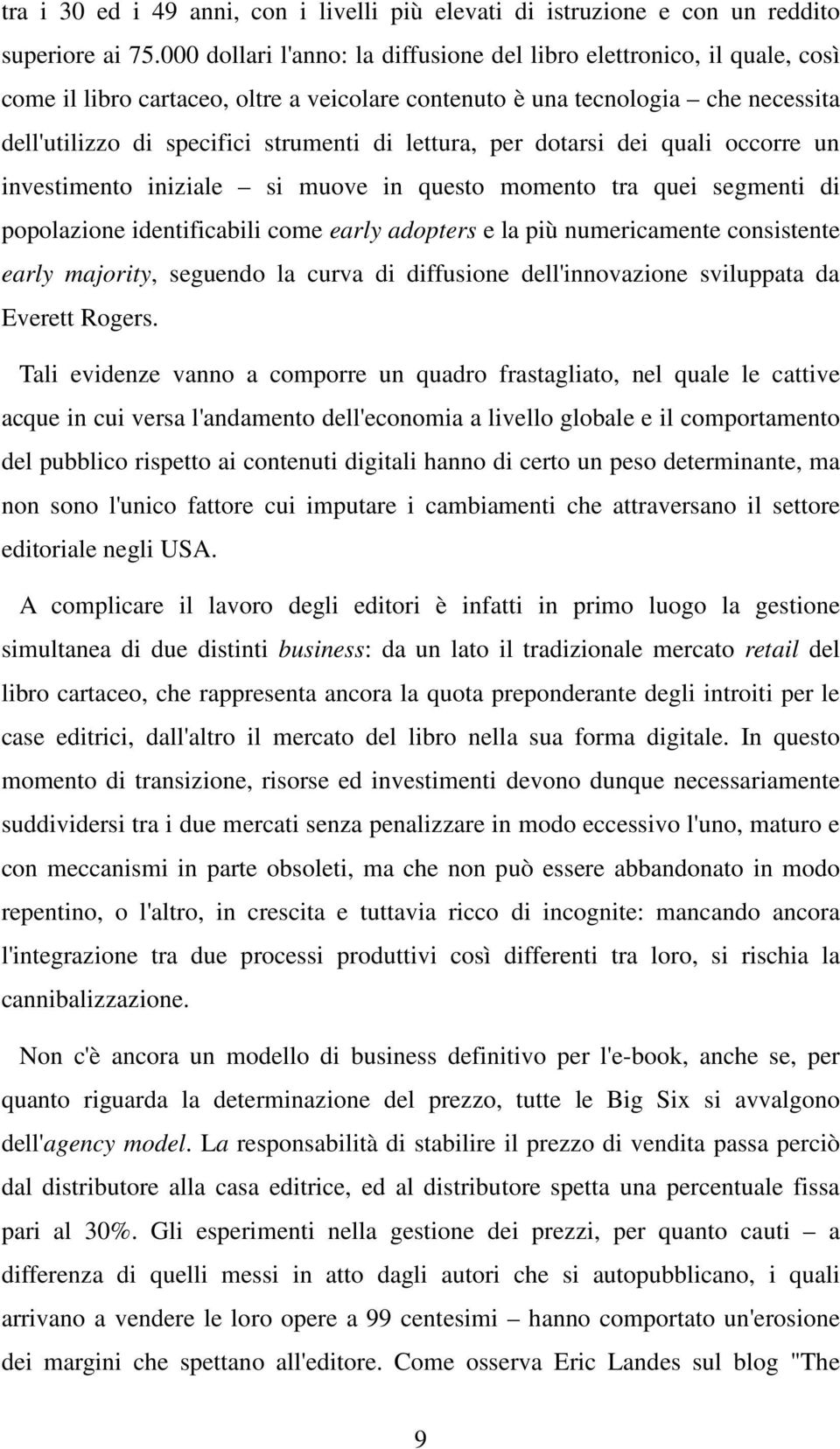 tra i 30 ed i 49 anni, con i livelli più elevati di istruzione e con un reddito superiore ai 75.000 dollari l'anno: la diffusione del libro elettronico, il quale, così come il libro cartaceo, oltre a veicolare contenuto è una tecnologia – che necessita dell'utilizzo di specifici strumenti di lettura, per dotarsi dei quali occorre un investimento iniziale – si muove in questo momento tra quei segmenti di popolazione identificabili come early adopters e la più numericamente consistente early majority, seguendo la curva di diffusione dell'innovazione sviluppata da Everett Rogers.

Tali evidenze vanno a comporre un quadro frastagliato, nel quale le cattive acque in cui versa l'andamento dell'economia a livello globale e il comportamento del pubblico rispetto ai contenuti digitali hanno di certo un peso determinante, ma non sono l'unico fattore cui imputare i cambiamenti che attraversano il settore editoriale negli USA.

A complicare il lavoro degli editori è infatti in primo luogo la gestione simultanea di due distinti business: da un lato il tradizionale mercato retail del libro cartaceo, che rappresenta ancora la quota preponderante degli introiti per le case editrici, dall'altro il mercato del libro nella sua forma digitale. In questo momento di transizione, risorse ed investimenti devono dunque necessariamente suddividersi tra i due mercati senza penalizzare in modo eccessivo l'uno, maturo e con meccanismi in parte obsoleti, ma che non può essere abbandonato in modo repentino, o l'altro, in crescita e tuttavia ricco di incognite: mancando ancora l'integrazione tra due processi produttivi così differenti tra loro, si rischia la cannibalizzazione.

Non c'è ancora un modello di business definitivo per l'e-book, anche se, per quanto riguarda la determinazione del prezzo, tutte le Big Six si avvalgono dell'agency model. La responsabilità di stabilire il prezzo di vendita passa perciò dal distributore alla casa editrice, ed al distributore spetta una percentuale fissa pari al 30%. Gli esperimenti nella gestione dei prezzi, per quanto cauti – a differenza di quelli messi in atto dagli autori che si autopubblicano, i quali arrivano a vendere le loro opere a 99 centesimi – hanno comportato un'erosione dei margini che spettano all'editore. Come osserva Eric Landes sul blog "The

9